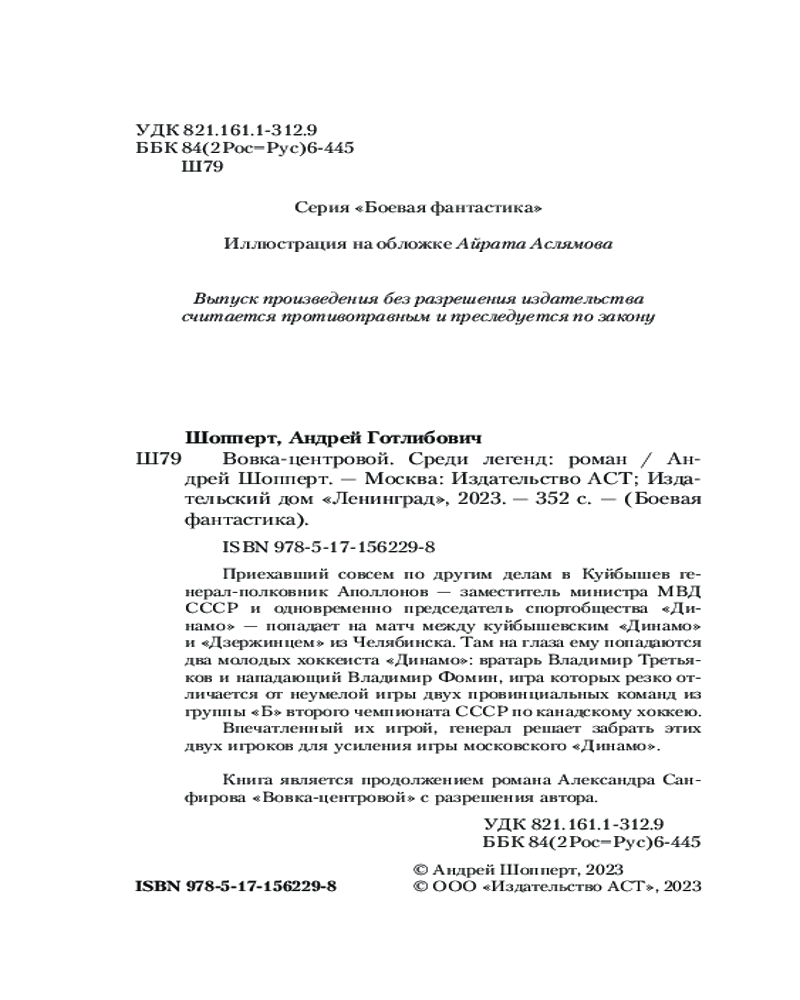 УДК 821.161.1-312.9
ББК 84(2Рос=Рус)6-445
Ш79

Серия «Боевая фантастика»

Иллюстрация на обложке Айрата Аслямова

Выпуск произведения без разрешения издательства считается противоправным и преследуется по закону

Шопперт, Андрей Готлибович
Ш79 Вовка-центровой. Среди легенд: роман / Андрей Шопперт. — Москва: Издательство АСТ; Издательский дом «Ленинград», 2023. — 352 с. — (Боевая фантастика).

ISBN 978-5-17-156229-8

Приехавший совсем по другим делам в Куйбышев генерал-полковник Аполлонов — заместитель министра МВД СССР и одновременно председатель спортобщества «Динамо» — попадает на матч между куйбышевским «Динамо» и «Дзержинцем» из Челябинска. Там на глаза ему попадаются два молодых хоккеиста «Динамо»: вратарь Владимир Третьяков и нападающий Владимир Фомин, игра которых резко отличается от неумелой игры двух провинциальных команд из группы «Б» второго чемпионата СССР по канадскому хоккею.

Впечатленный их игрой, генерал решает забрать этих двух игроков для усиления игры московского «Динамо».

Книга является продолжением романа Александра Санфирова «Вовка-центровой» с разрешения автора.

УДК 821.161.1-312.9
ББК 84(2Рос=Рус)6-445

ISBN 978-5-17-156229-8

© Андрей Шопперт, 2023
© ООО «Издательство АСТ», 2023